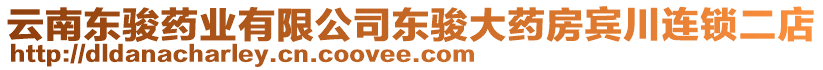 云南东骏药业有限公司东骏大药房宾川连锁二店
http://dldanacharley.cn.coovee.com